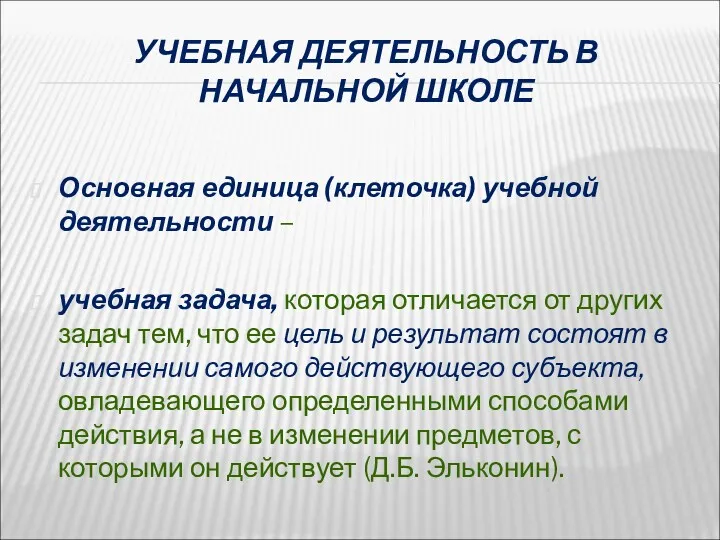 УЧЕБНАЯ ДЕЯТЕЛЬНОСТЬ В НАЧАЛЬНОЙ ШКОЛЕ

Основная единица (клеточка) учебной деятельности –

учебная задача, которая отличается от других задач тем, что ее цель и результат состоят в изменении самого действующего субъекта, овладевающего определенными способами действия, а не в изменении предметов, с которыми он действует (Д.Б. Эльконин).